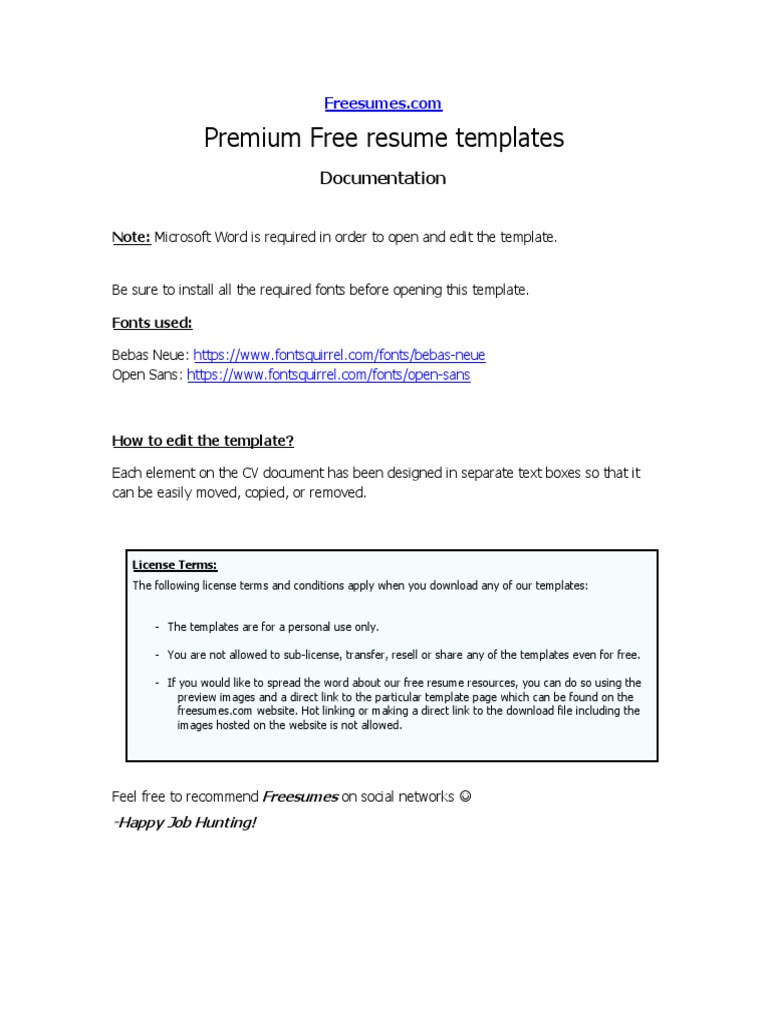 Freesumes.com

Premium Free resume templates

Documentation

Note: Microsoft Word is required in order to open and edit the template.

Be sure to install all the required fonts before opening this template.

Fonts used:

Bebas Neue: https://www.fontsquirrel.com/fonts/bebas-neue
Open Sans: https://www.fontsquirrel.com/fonts/open-sans

How to edit the template?

Each element on the CV document has been designed in separate text boxes so that it can be easily moved, copied, or removed.

License Terms:
The following license terms and conditions apply when you download any of our templates:

- The templates are for a personal use only.

- You are not allowed to sub-license, transfer, resell or share any of the templates even for free.

- If you would like to spread the word about our free resume resources, you can do so using the preview images and a direct link to the particular template page which can be found on the freesumes.com website. Hot linking or making a direct link to the download file including the images hosted on the website is not allowed.

Feel free to recommend Freesumes on social networks ☺
-Happy Job Hunting!